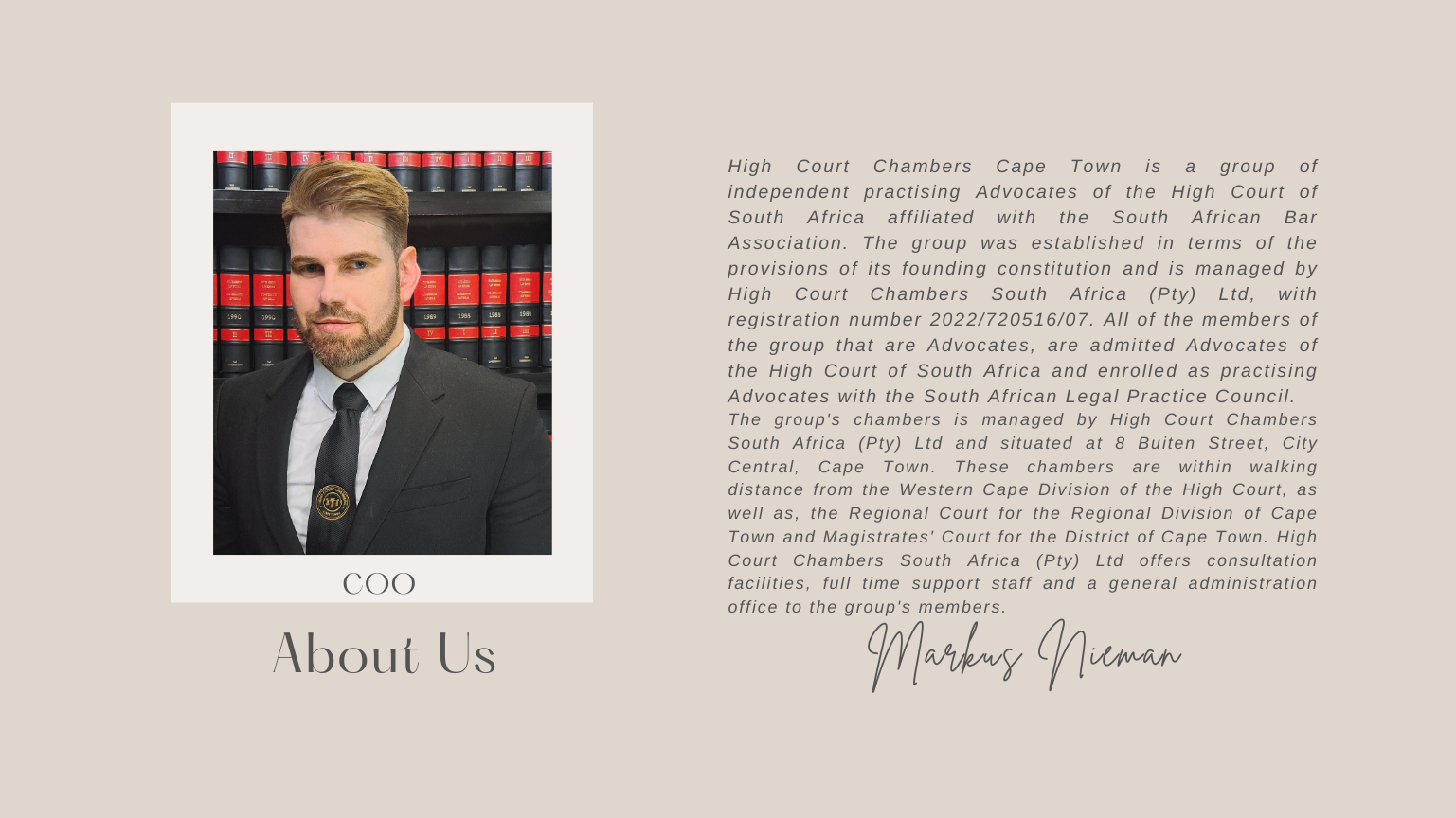 COO

About Us

High Court Chambers Cape Town is a group of independent practising Advocates of the High Court of South Africa affiliated with the South African Bar Association. The group was established in terms of the provisions of its founding constitution and is managed by High Court Chambers South Africa (Pty) Ltd, with registration number 2022/720516/07. All of the members of the group that are Advocates, are admitted Advocates of the High Court of South Africa and enrolled as practising Advocates with the South African Legal Practice Council.
The group's chambers is managed by High Court Chambers South Africa (Pty) Ltd and situated at 8 Buiten Street, City Central, Cape Town. These chambers are within walking distance from the Western Cape Division of the High Court, as well as, the Regional Court for the Regional Division of Cape Town and Magistrates' Court for the District of Cape Town. High Court Chambers South Africa (Pty) Ltd offers consultation facilities, full time support staff and a general administration office to the group's members.

Markus Nieman